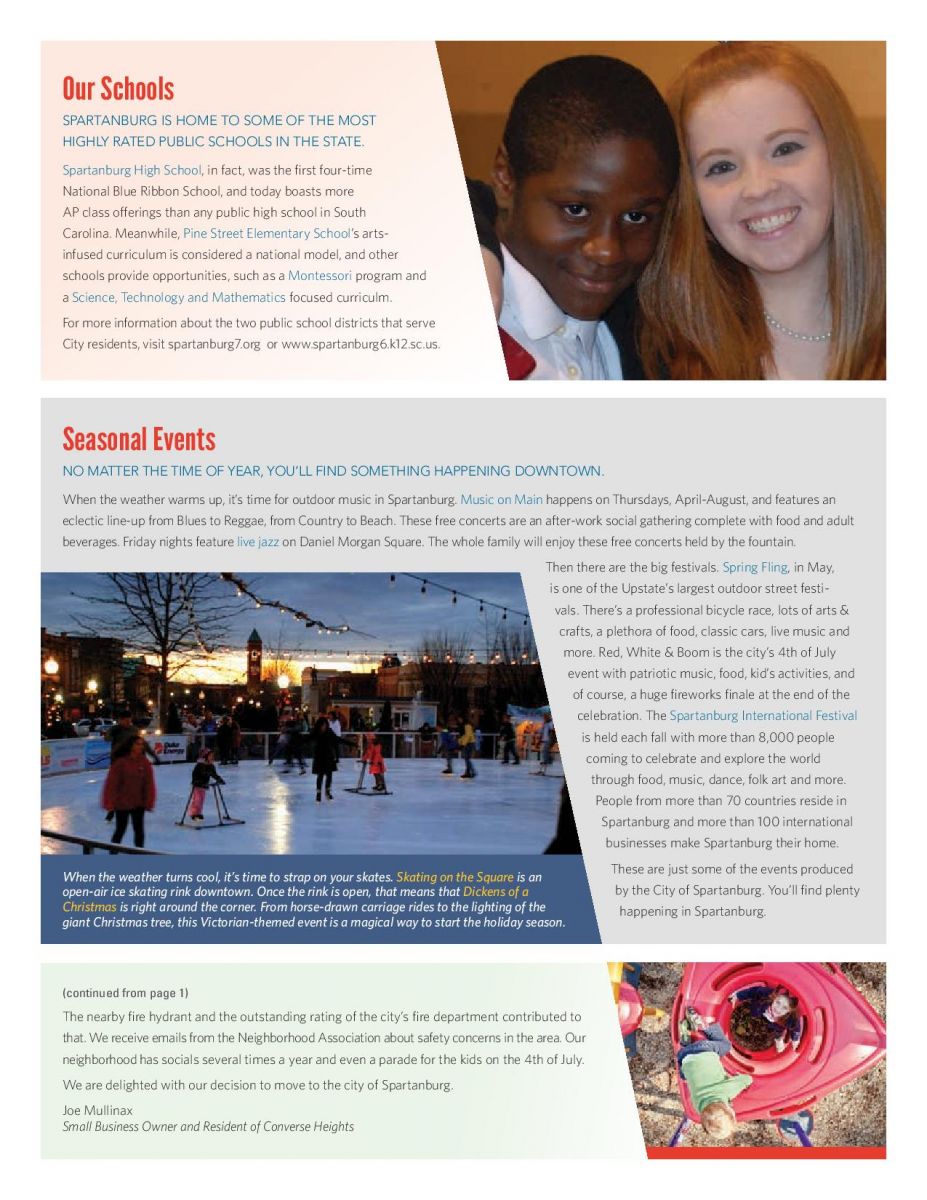 Our Schools

SPARTANBURG IS HOME TO SOME OF THE MOST HIGHLY RATED PUBLIC SCHOOLS IN THE STATE.

Spartanburg High School, in fact, was the first four-time National Blue Ribbon School, and today boasts more AP class offerings than any public high school in South Carolina. Meanwhile, Pine Street Elementary School's arts-infused curriculum is considered a national model, and other schools provide opportunities, such as a Montessori program and a Science, Technology and Mathematics focused curriculm.

For more information about the two public school districts that serve City residents, visit spartanburg7.org or www.spartanburg6.k12.sc.us.

Seasonal Events

NO MATTER THE TIME OF YEAR, YOU'LL FIND SOMETHING HAPPENING DOWNTOWN.

When the weather warms up, it's time for outdoor music in Spartanburg. Music on Main happens on Thursdays, April-August, and features an eclectic line-up from Blues to Reggae, from Country to Beach. These free concerts are an after-work social gathering complete with food and adult beverages. Friday nights feature live jazz on Daniel Morgan Square. The whole family will enjoy these free concerts held by the fountain.

Then there are the big festivals. Spring Fling, in May, is one of the Upstate's largest outdoor street festivals. There's a professional bicycle race, lots of arts & crafts, a plethora of food, classic cars, live music and more. Red, White & Boom is the city's 4th of July event with patriotic music, food, kid's activities, and of course, a huge fireworks finale at the end of the celebration. The Spartanburg International Festival is held each fall with more than 8,000 people coming to celebrate and explore the world through food, music, dance, folk art and more. People from more than 70 countries reside in Spartanburg and more than 100 international businesses make Spartanburg their home.

These are just some of the events produced by the City of Spartanburg. You'll find plenty happening in Spartanburg.

When the weather turns cool, it's time to strap on your skates. Skating on the Square is an open-air ice skating rink downtown. Once the rink is open, that means that Dickens of a Christmas is right around the corner. From horse-drawn carriage rides to the lighting of the giant Christmas tree, this Victorian-themed event is a magical way to start the holiday season.

(continued from page 1)

The nearby fire hydrant and the outstanding rating of the city's fire department contributed to that. We receive emails from the Neighborhood Association about safety concerns in the area. Our neighborhood has socials several times a year and even a parade for the kids on the 4th of July.

We are delighted with our decision to move to the city of Spartanburg.

Joe Mullinax
Small Business Owner and Resident of Converse Heights